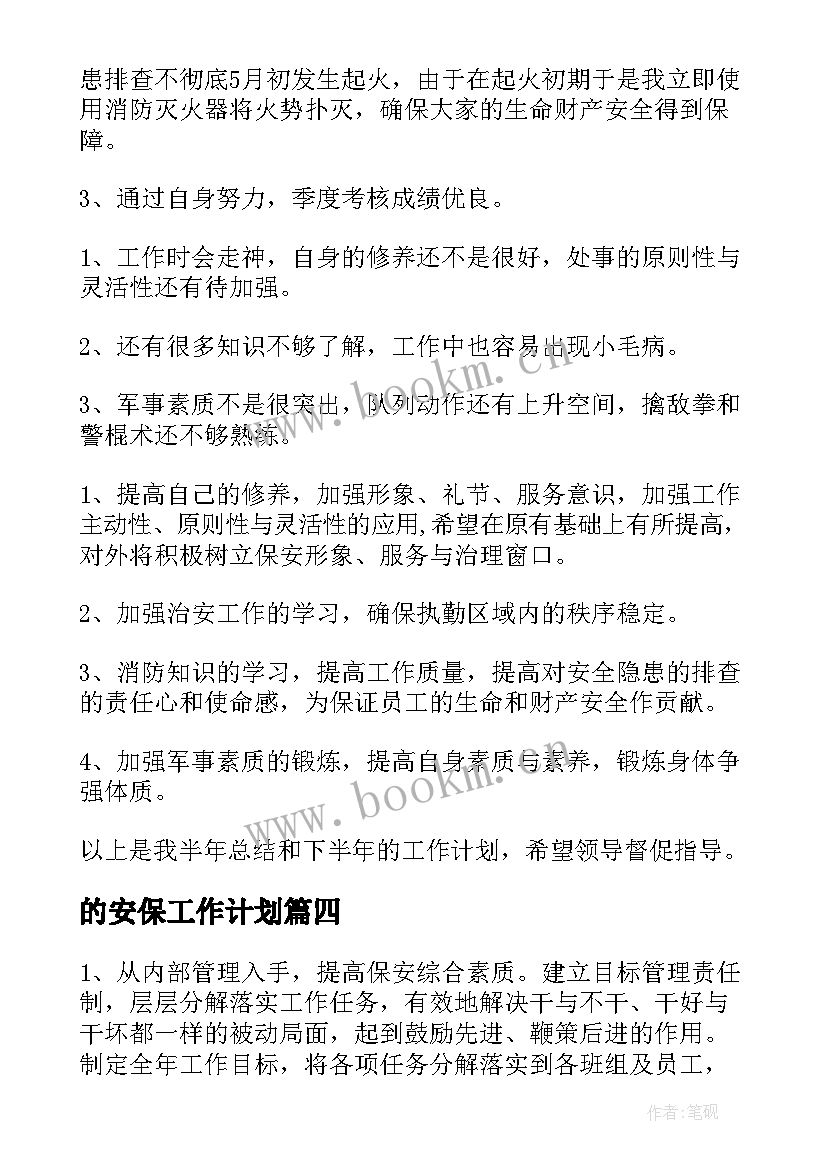 患排查不彻底5月初发生起火，由于在起火初期于是我立即使用消防灭火器将火势扑灭，确保大家的生命财产安全得到保障。

3、通过自身努力，季度考核成绩优良。

1、工作时会走神，自身的修养还不是很好，处事的原则性与灵活性还有待加强。

2、还有很多知识不够了解，工作中也容易出现小毛病。

3、军事素质不是很突出，队列动作还有上升空间，擒敌拳和警棍术还不够熟练。

1、提高自己的修养，加强形象、礼节、服务意识，加强工作主动性、原则性与灵活性的应用,希望在原有基础上有所提高，对外将积极树立保安形象、服务与治理窗口。

2、加强治安工作的学习，确保执勤区域内的秩序稳定。

3、消防知识的学习，提高工作质量，提高对安全隐患的排查的责任心和使命感，为保证员工的生命和财产安全作贡献。

4、加强军事素质的锻炼，提高自身素质与素养，锻炼身体争强体质。

以上是我半年总结和下半年的工作计划，希望领导督促指导。

的安保工作计划篇四

1、从内部管理入手，提高保安综合素质。建立目标管理责任制，层层分解落实工作任务，有效地解决干与不干、干好与干坏都一样的被动局面，起到鼓励先进、鞭策后进的作用。制定全年工作目标，将各项任务分解落实到各班组及员工，

www.bookm.cn

www.bookm.cn

作者:笔砚